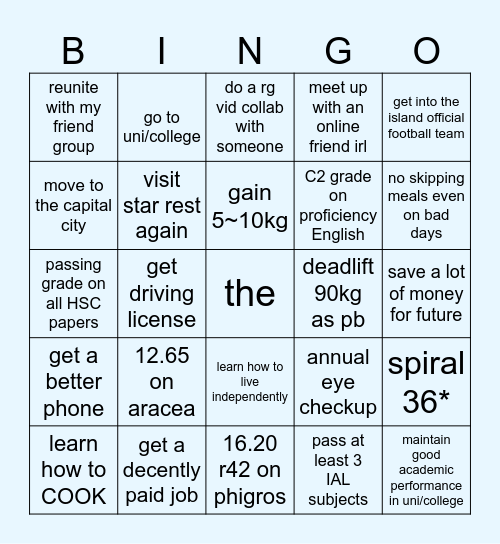 | B | I | N | G | O |
|---|---|---|---|---|
| reunite with my friend group | go to uni/college | do a rg vid collab with someone | meet up with an online friend irl | get into the island official football team |
| move to the capital city | visit star rest again | gain 5~10kg | C2 grade on proficiency English | no skipping meals even on bad days |
| passing grade on all HSC papers | get driving license | the | deadlift 90kg as pb | save a lot of money for future |
| get a better phone | 12.65 on aracea | learn how to live independently | annual eye checkup | spiral 36* |
| learn how to COOK | get a decently paid job | 16.20 r42 on phigros | pass at least 3 IAL subjects | maintain good academic performance in uni/college |